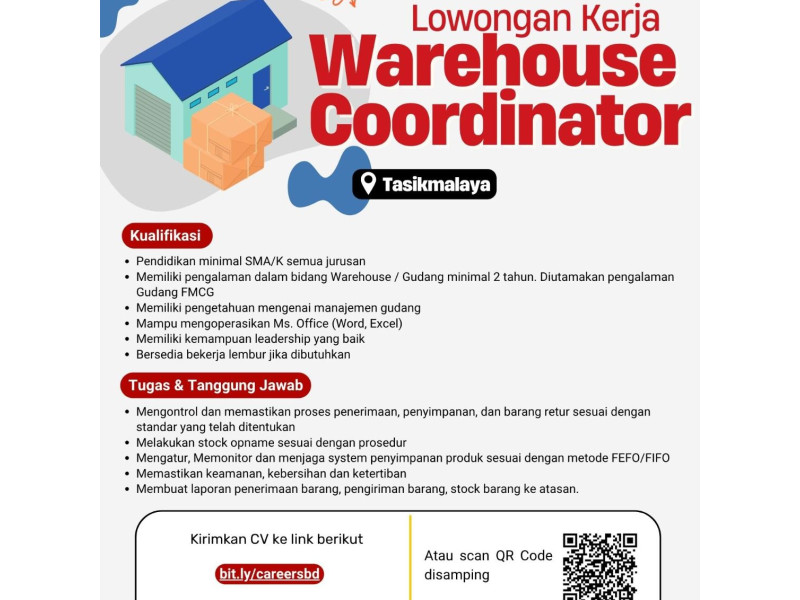 Lowongan Kerja
Warehouse Coordinator

Tasikmalaya

Kualifikasi

• Pendidikan minimal SMA/K semua jurusan
• Memiliki pengalaman dalam bidang Warehouse / Gudang minimal 2 tahun. Diutamakan pengalaman Gudang FMCG
• Memiliki pengetahuan mengenai manajemen gudang
• Mampu mengoperasikan Ms. Office (Word, Excel)
• Memiliki kemampuan leadership yang baik
• Bersedia bekerja lembur jika dibutuhkan

Tugas & Tanggung Jawab

• Mengontrol dan memastikan proses penerimaan, penyimpanan, dan barang retur sesuai dengan standar yang telah ditentukan
• Melakukan stock opname sesuai dengan prosedur
• Mengatur, Memonitor dan menjaga system penyimpanan produk sesuai dengan metode FEFO/FIFO
• Memastikan keamanan, kebersihan dan ketertiban
• Membuat laporan penerimaan barang, pengiriman barang, stock barang ke atasan.

Kirimkan CV ke link berikut

bit.ly/careersbd

Atau scan QR Code disamping